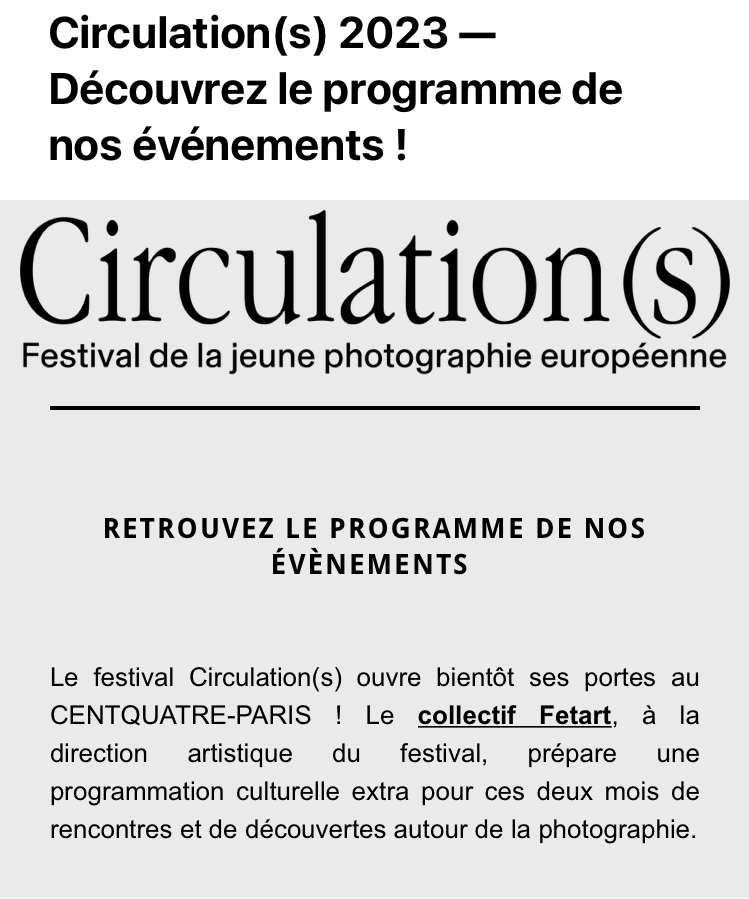 Circulation(s) 2023 — Découvrez le programme de nos événements !

Circulation(s)
Festival de la jeune photographie européenne

RETROUVEZ LE PROGRAMME DE NOS ÉVÈNEMENTS

Le festival Circulation(s) ouvre bientôt ses portes au CENTQUATRE-PARIS ! Le collectif Fetart, à la direction artistique du festival, prépare une programmation culturelle extra pour ces deux mois de rencontres et de découvertes autour de la photographie.